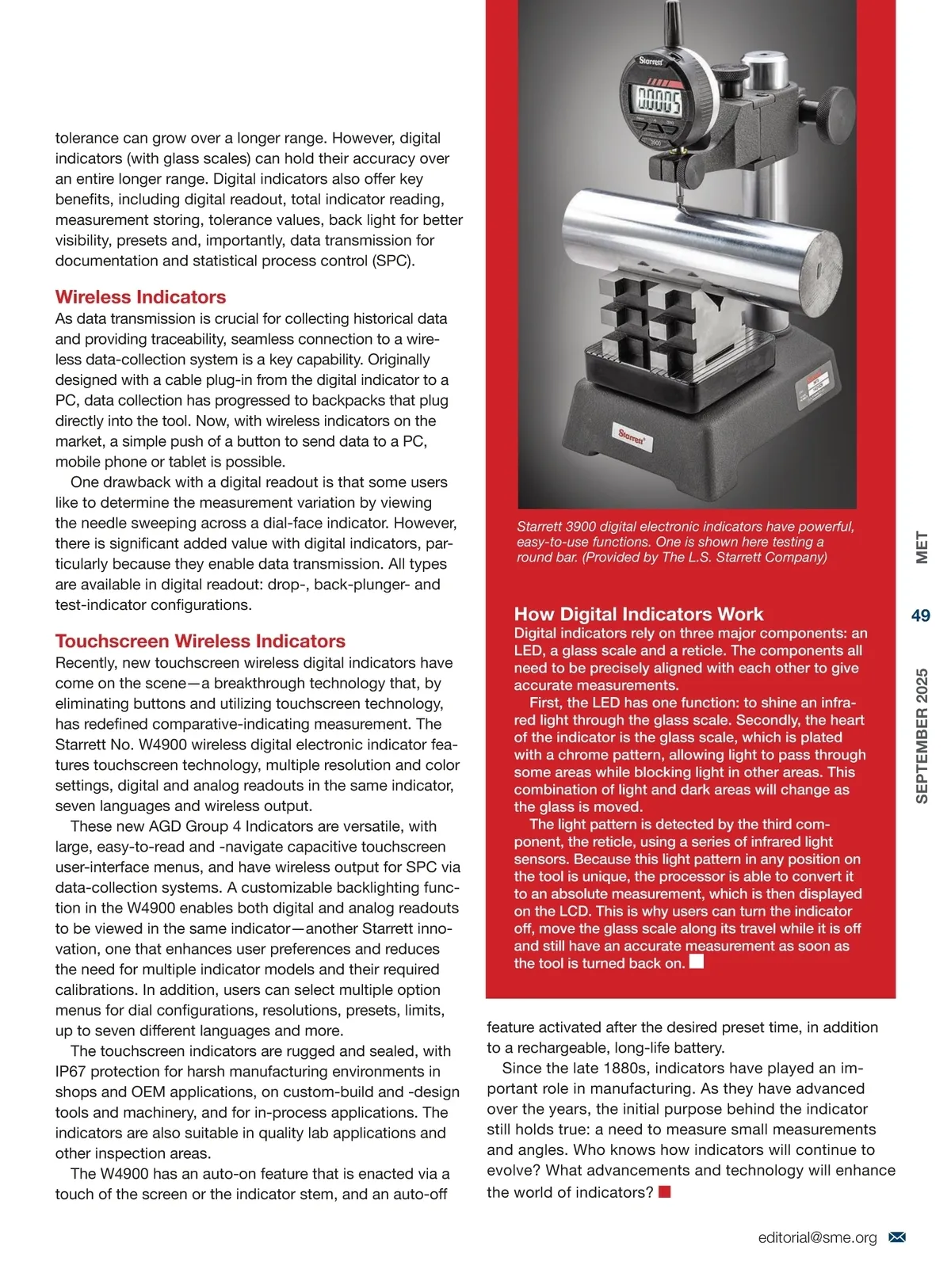 tolerance can grow over a longer range. However, digital indicators (with glass scales) can hold their accuracy over an entire longer range. Digital indicators also offer key benefits, including digital readout, total indicator reading, measurement storing, tolerance values, back light for better visibility, presets and, importantly, data transmission for documentation and statistical process control (SPC).

Wireless Indicators

As data transmission is crucial for collecting historical data and providing traceability, seamless connection to a wireless data-collection system is a key capability. Originally designed with a cable plug-in from the digital indicator to a PC, data collection has progressed to backpacks that plug directly into the tool. Now, with wireless indicators on the market, a simple push of a button to send data to a PC, mobile phone or tablet is possible.

One drawback with a digital readout is that some users like to determine the measurement variation by viewing the needle sweeping across a dial-face indicator. However, there is significant added value with digital indicators, particularly because they enable data transmission. All types are available in digital readout: drop-, back-plunger- and test-indicator configurations.

Touchscreen Wireless Indicators

Recently, new touchscreen wireless digital indicators have come on the scene—a breakthrough technology that, by eliminating buttons and utilizing touchscreen technology, has redefined comparative-indicating measurement. The Starrett No. W4900 wireless digital electronic indicator features touchscreen technology, multiple resolution and color settings, digital and analog readouts in the same indicator, seven languages and wireless output.

These new AGD Group 4 Indicators are versatile, with large, easy-to-read and -navigate capacitive touchscreen user-interface menus, and have wireless output for SPC via data-collection systems. A customizable backlighting function in the W4900 enables both digital and analog readouts to be viewed in the same indicator—another Starrett innovation, one that enhances user preferences and reduces the need for multiple indicator models and their required calibrations. In addition, users can select multiple option menus for dial configurations, resolutions, presets, limits, up to seven different languages and more.

The touchscreen indicators are rugged and sealed, with IP67 protection for harsh manufacturing environments in shops and OEM applications, on custom-build and -design tools and machinery, and for in-process applications. The indicators are also suitable in quality lab applications and other inspection areas.

The W4900 has an auto-on feature that is enacted via a touch of the screen or the indicator stem, and an auto-off

Starrett

0.0005

Starrett

Starrett 3900 digital electronic indicators have powerful, easy-to-use functions. One is shown here testing a round bar. (Provided by The L.S. Starrett Company)

How Digital Indicators Work

Digital indicators rely on three major components: an LED, a glass scale and a reticle. The components all need to be precisely aligned with each other to give accurate measurements.

First, the LED has one function: to shine an infrared light through the glass scale. Secondly, the heart of the indicator is the glass scale, which is plated with a chrome pattern, allowing light to pass through some areas while blocking light in other areas. This combination of light and dark areas will change as the glass is moved.

The light pattern is detected by the third component, the reticle, using a series of infrared light sensors. Because this light pattern in any position on the tool is unique, the processor is able to convert it to an absolute measurement, which is then displayed on the LCD. This is why users can turn the indicator off, move the glass scale along its travel while it is off and still have an accurate measurement as soon as the tool is turned back on.

feature activated after the desired preset time, in addition to a rechargeable, long-life battery.

Since the late 1880s, indicators have played an important role in manufacturing. As they have advanced over the years, the initial purpose behind the indicator still holds true: a need to measure small measurements and angles. Who knows how indicators will continue to evolve? What advancements and technology will enhance the world of indicators?

MET

49

SEPTEMBER 2025

editorial@sme.org